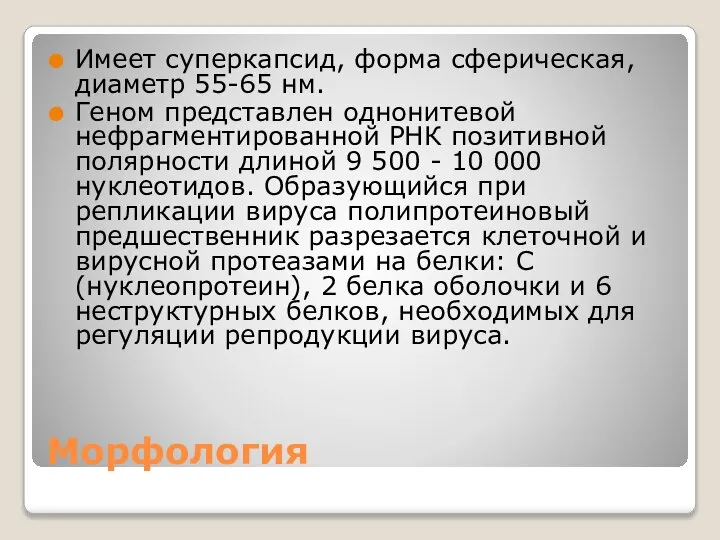 Имеет суперкапсид, форма сферическая, диаметр 55-65 нм.

Геном представлен однонитевой нефрагментированной РНК позитивной полярности длиной 9 500 - 10 000 нуклеотидов. Образующийся при репликации вируса полипротеиновый предшественник разрезается клеточной и вирусной протеазами на белки: С (нуклеопротеин), 2 белка оболочки и 6 неструктурных белков, необходимых для регуляции репродукции вируса.

Морфология